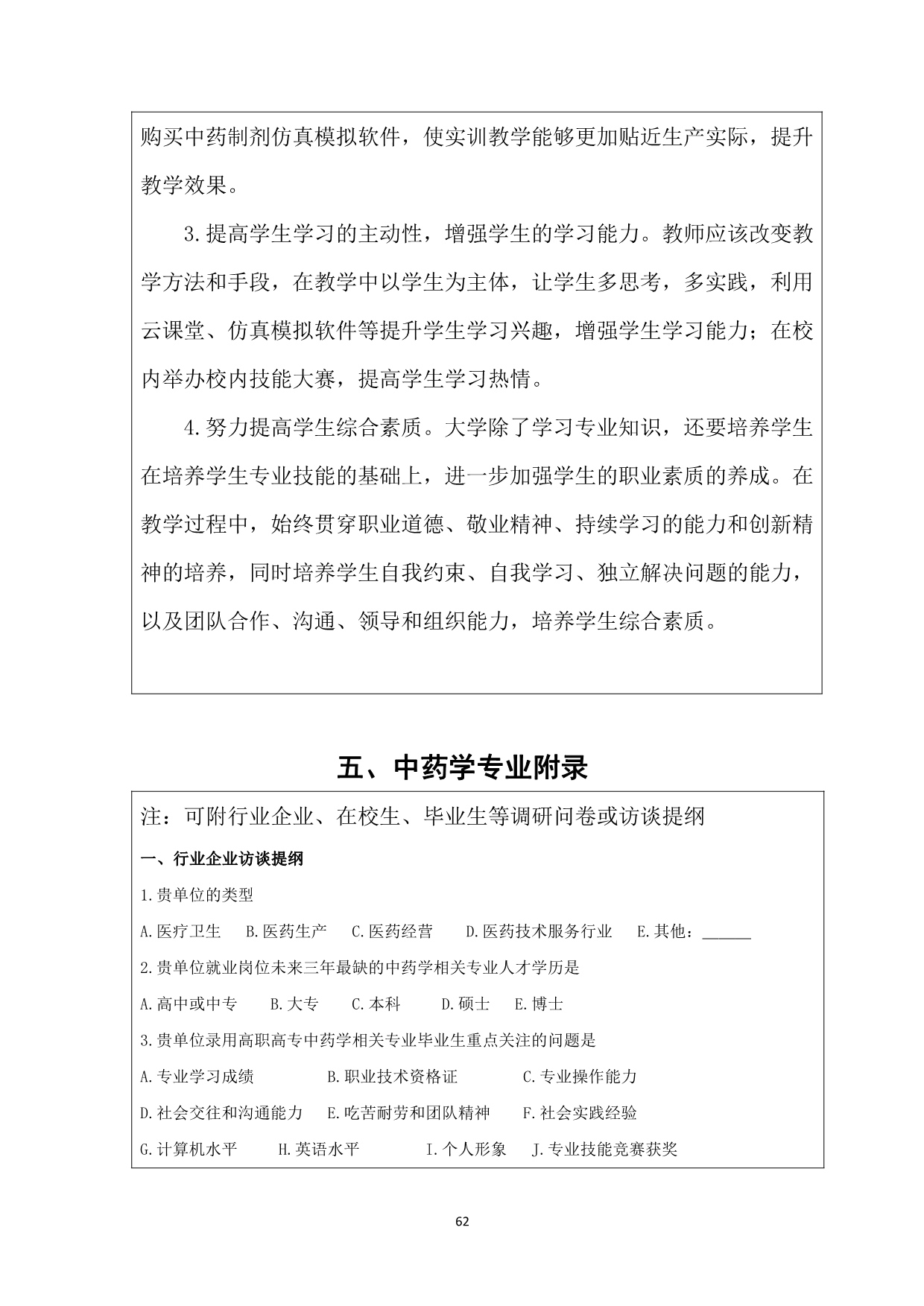 购买中药制剂仿真模拟软件，使实训教学能够更加贴近生产实际，提升教学效果。

3.提高学生学习的主动性，增强学生的学习能力。教师应该改变教学方法和手段，在教学中以学生为主体，让学生多思考，多实践，利用云课堂、仿真模拟软件等提升学生学习兴趣，增强学生学习能力；在校内举办校内技能大赛，提高学生学习热情。

4.努力提高学生综合素质。大学除了学习专业知识，还要培养学生在培养学生专业技能的基础上，进一步加强学生的职业素质的养成。在教学过程中，始终贯穿职业道德、敬业精神、持续学习的能力和创新精神的培养，同时培养学生自我约束、自我学习、独立解决问题的能力，以及团队合作、沟通、领导和组织能力，培养学生综合素质。

五、中药学专业附录

注：可附行业企业、在校生、毕业生等调研问卷或访谈提纲

一、行业企业访谈提纲

1.贵单位的类型

A.医疗卫生 B.医药生产 C.医药经营 D.医药技术服务行业 E.其他：____

2.贵单位就业岗位未来三年最缺的中药学相关专业人才学历是

A.高中或中专 B.大专 C.本科 D.硕士 E.博士

3.贵单位录用高职高专中药学相关专业毕业生重点关注的问题是

A.专业学习成绩 B.职业技术资格证 C.专业操作能力

D.社会交往和沟通能力 E.吃苦耐劳和团队精神 F.社会实践经验

G.计算机水平 H.英语水平 I.个人形象 J.专业技能竞赛获奖

62